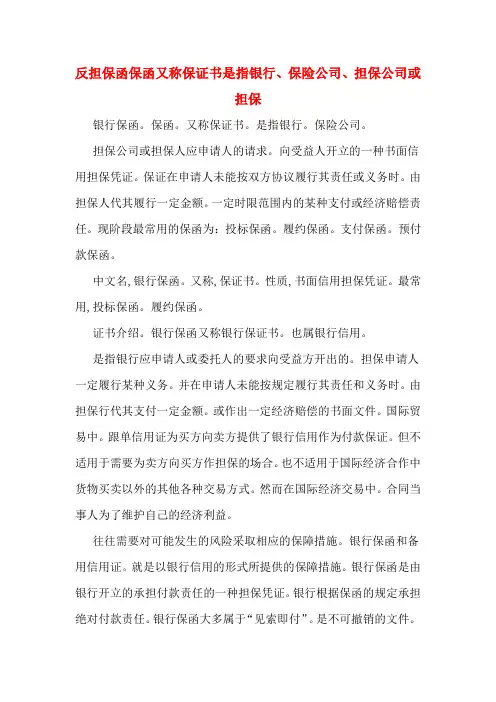 反担保函保函又称保证书是指银行、保险公司、担保公司或担保

银行保函。保函。又称保证书。是指银行。保险公司。

担保公司或担保人应申请人的请求。向受益人开立的一种书面信用担保凭证。保证在申请人未能按双方协议履行其责任或义务时。由担保人代其履行一定金额。一定时限范围内的某种支付或经济赔偿责任。现阶段最常用的保函为：投标保函。履约保函。支付保函。预付款保函。

中文名,银行保函。又称,保证书。性质,书面信用担保凭证。最常用,投标保函。履约保函。

证书介绍。银行保函又称银行保证书。也属银行信用。

是指银行应申请人或委托人的要求向受益方开出的。担保申请人一定履行某种义务。并在申请人未能按规定履行其责任和义务时。由担保行代其支付一定金额。或作出一定经济赔偿的书面文件。国际贸易中。跟单信用证为买方向卖方提供了银行信用作为付款保证。但不适用于需要为卖方向买方作担保的场合。也不适用于国际经济合作中货物买卖以外的其他各种交易方式。然而在国际经济交易中。合同当事人为了维护自己的经济利益。

往往需要对可能发生的风险采取相应的保障措施。银行保函和备用信用证。就是以银行信用的形式所提供的保障措施。银行保函是由银行开立的承担付款责任的一种担保凭证。银行根据保函的规定承担绝对付款责任。银行保函大多属于“见索即付”。是不可撤销的文件。